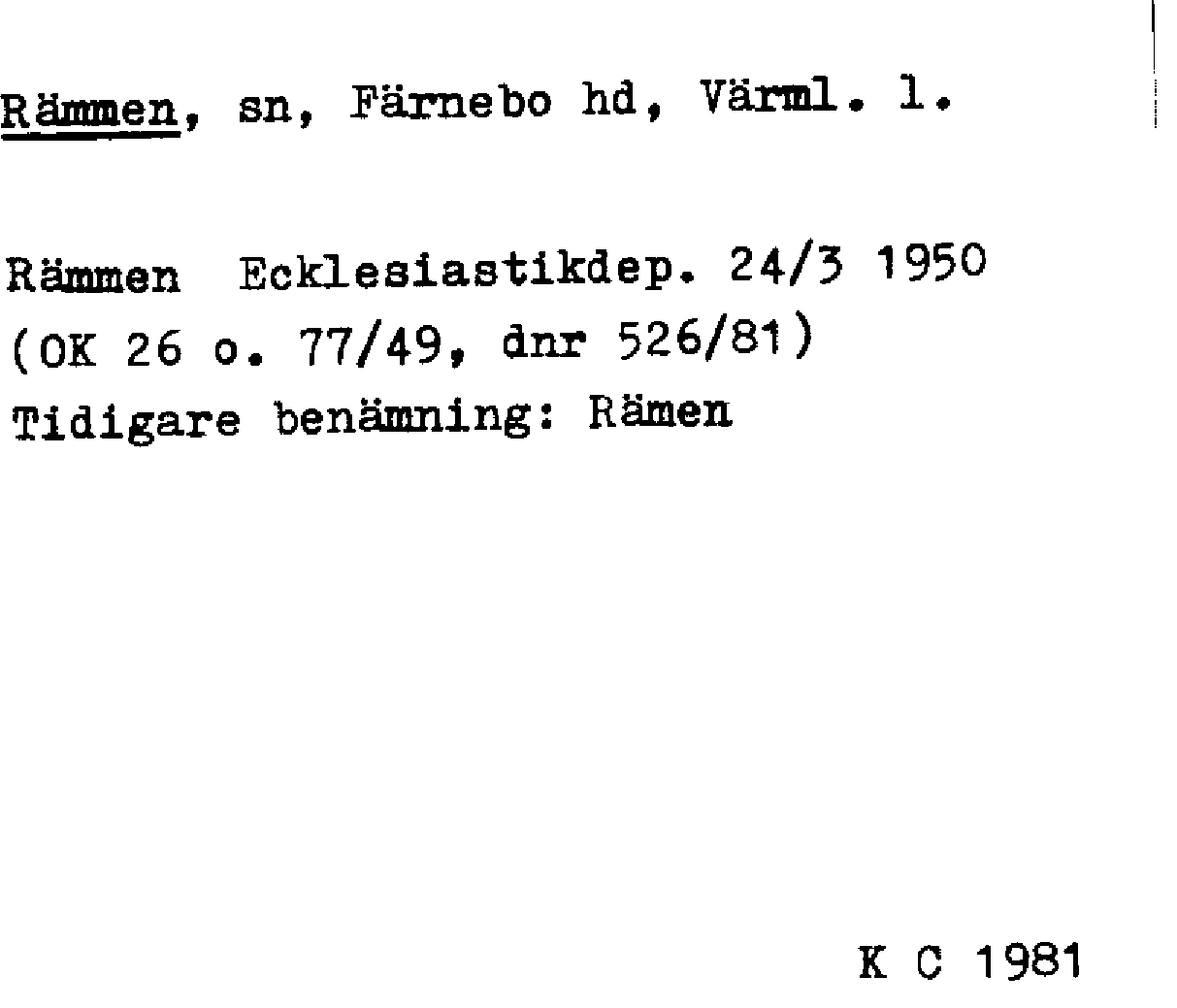 Rämmen, sn, Färnebo hd, Värml. l.

Rämmen Ecklesiastikdep. 24/3 1950
(OK 26 o. 77/49, dnr 526/81)
Tidigare benämning: Rämen

K C 1981